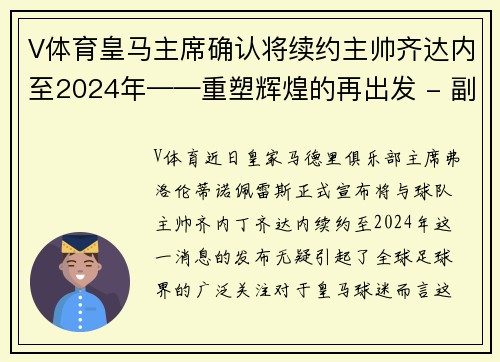 V体育皇马主席确认将续约主帅齐达内至2024年——重塑辉煌的再出发 - 副

V体育近日皇家马德里俱乐部主席弗洛伦蒂诺佩雷斯正式宣布将与球队主帅齐内丁齐达内续约至2024年这一消息的发布无疑引起了全球足球界的广泛关注对于皇马球迷而言这